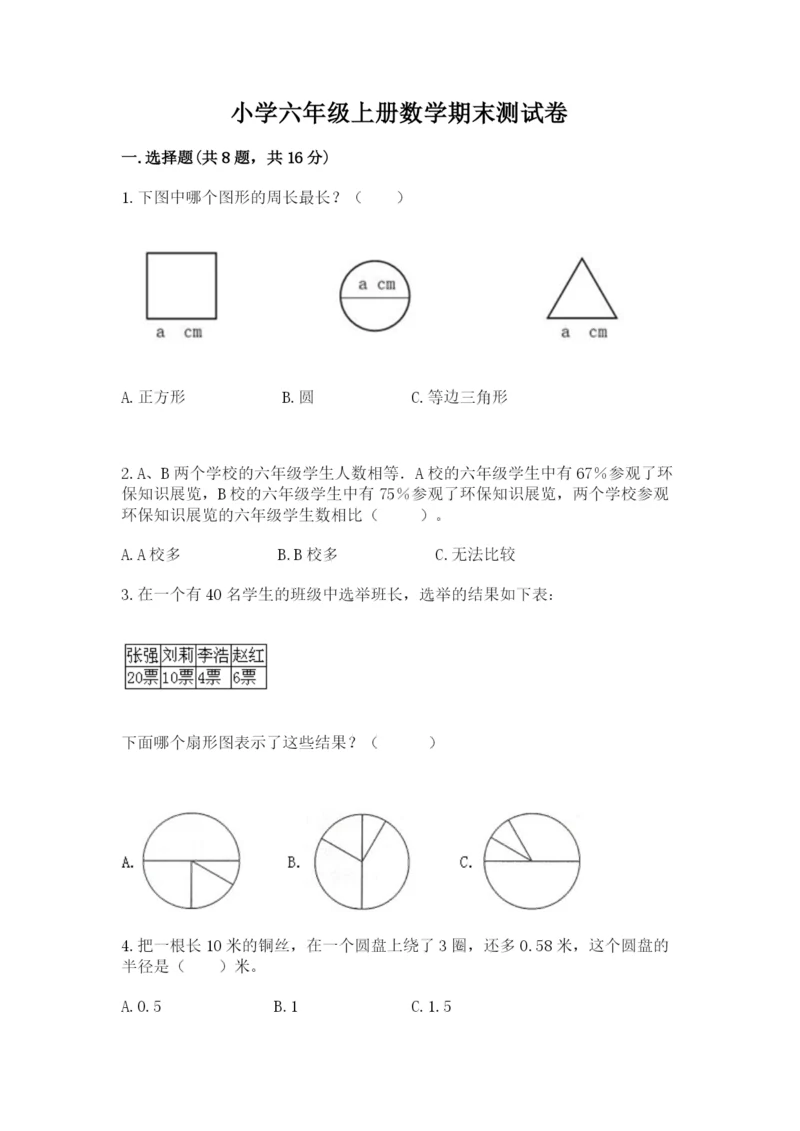 小学六年级上册数学期末测试卷

一.选择题(共8题，共16分)

1.下图中哪个图形的周长最长？（　　）

a cm

a cm

a cm

A.正方形　　B.圆　　C.等边三角形

2.A、B两个学校的六年级学生人数相等．A校的六年级学生中有67%参观了环保知识展览，B校的六年级学生中有75%参观了环保知识展览，两个学校参观环保知识展览的六年级学生数相比（　　）。

A.A校多　　B.B校多　　C.无法比较

3.在一个有40名学生的班级中选举班长，选举的结果如下表：

| 张强 | 刘莉 | 李浩 | 赵红 |
|---|---|---|---|
| 20票 | 10票 | 4票 | 6票 |

下面哪个扇形图表示了这些结果？（　　）

A.

B.

C.

4.把一根长10米的铜丝，在一个圆盘上绕了3圈，还多0.58米，这个圆盘的半径是（　　）米。

A.0.5　　B.1　　C.1.5